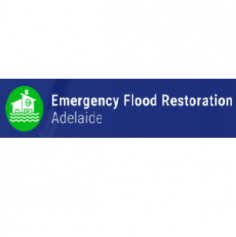 Emergency Flood Restoration
Adelaide